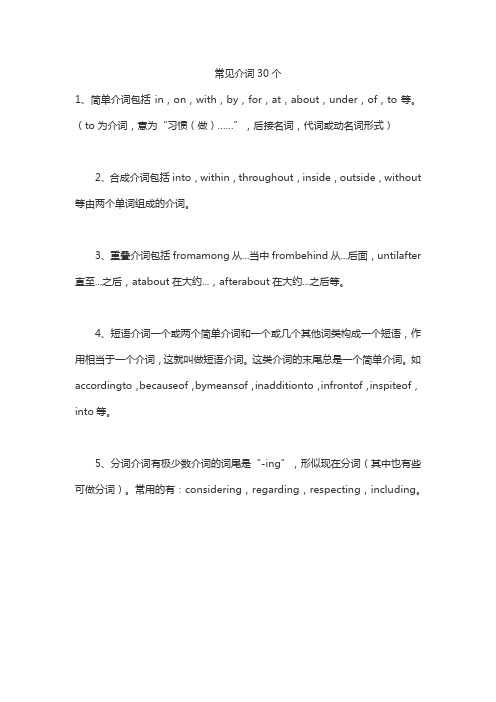 常见介词 30 个

1、简单介词包括 in，on，with，by，for，at，about，under，of，to 等。（to 为介词，意为“习惯（做）……”，后接名词，代词或动名词形式）

2、合成介词包括 into，within，throughout，inside，outside，without 等由两个单词组成的介词。

3、重叠介词包括 fromamong 从...当中 frombehind 从...后面，untilafter 直至...之后，atabout 在大约...，afterabout 在大约...之后等。

4、短语介词一个或两个简单介词和一个或几个其他词类构成一个短语，作用相当于一个介词，这就叫做短语介词。这类介词的末尾总是一个简单介词。如 accordingto，becauseof，bymeansof，inadditionto，infrontof，inspiteof，into 等。

5、分词介词有极少数介词的词尾是“-ing”，形似现在分词（其中也有些可做分词）。常用的有：considering，regarding，respecting，including。